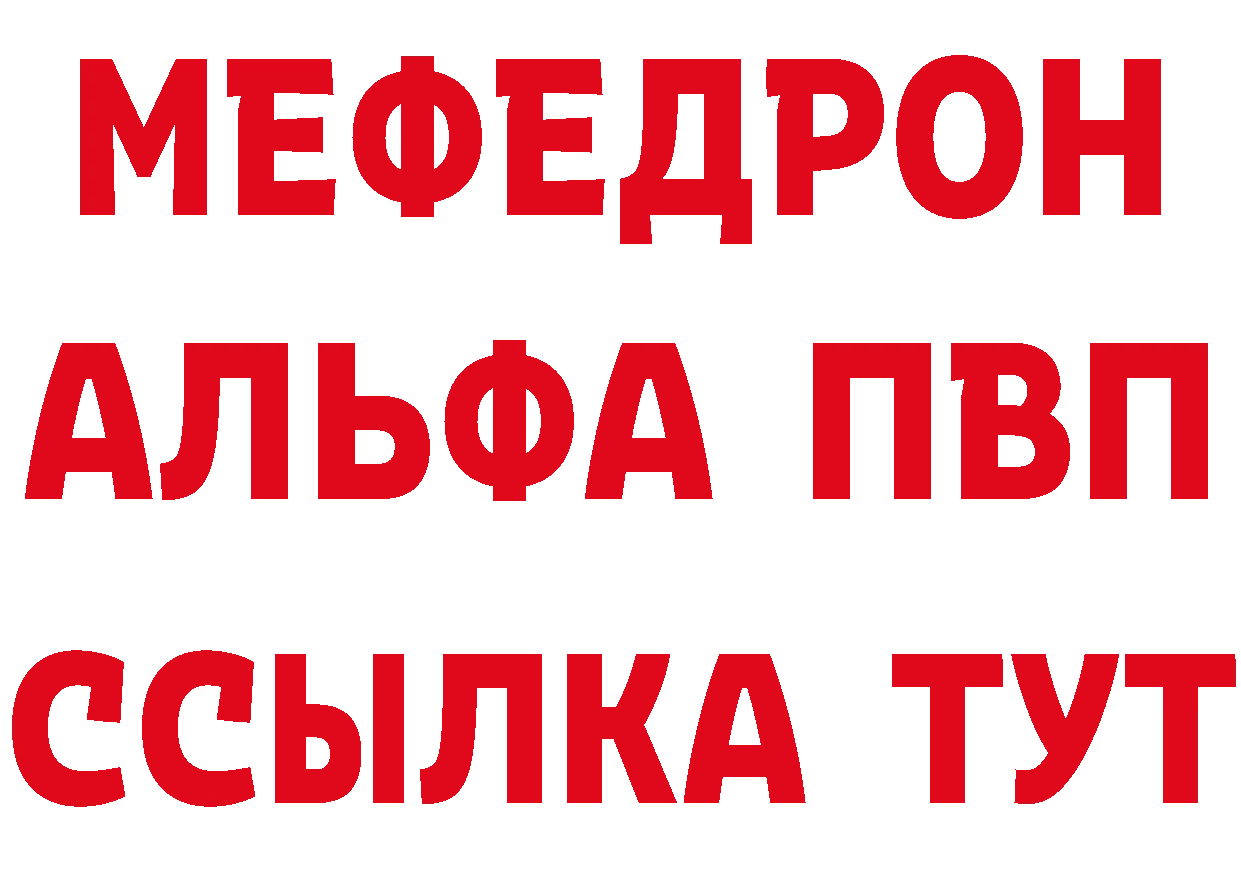 МЕФЕДРОН
АЛЬФА ПВП
ССЫЛКА ТУТ